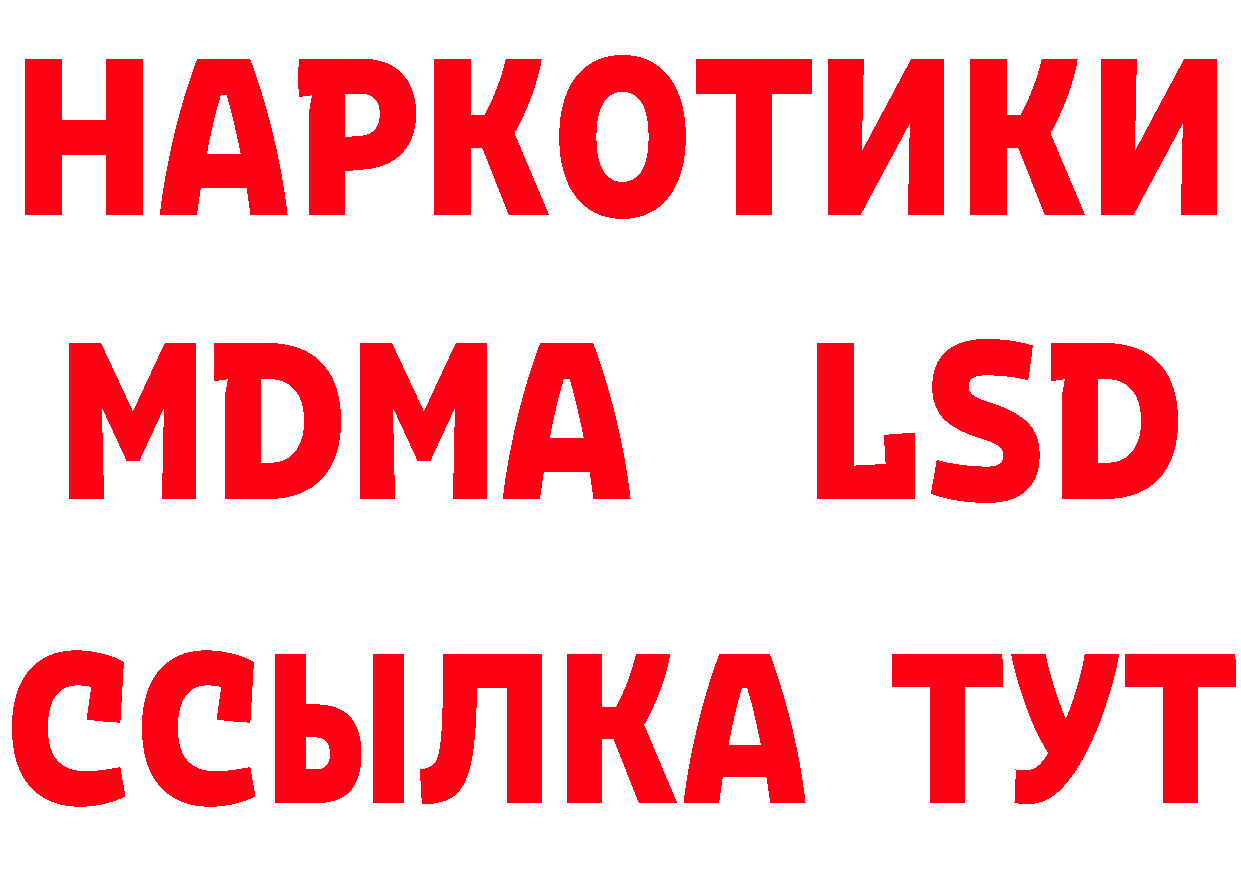 НАРКОТИКИ
MDMA LSD
ССЫЛКА ТУТ